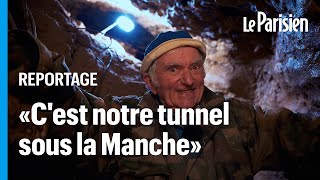 Le Parisien

REPORTAGE

«C'est notre tunnel sous la Manche»